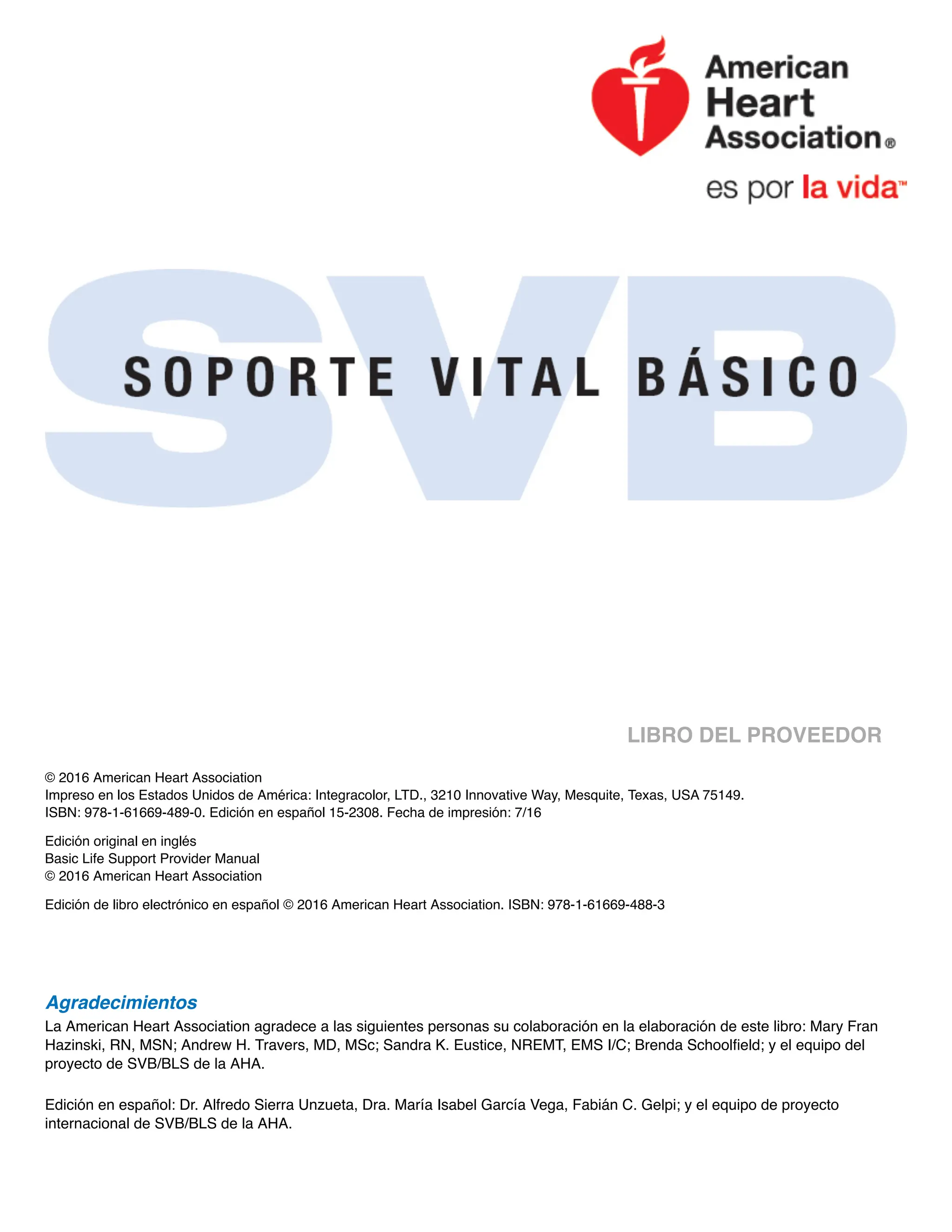 American Heart Association®
es por la vida™

SVB

SOPORTE VITAL BÁSICO

LIBRO DEL PROVEEDOR

© 2016 American Heart Association
Impreso en los Estados Unidos de América: Integracolor, LTD., 3210 Innovative Way, Mesquite, Texas, USA 75149.
ISBN: 978-1-61669-489-0. Edición en español 15-2308. Fecha de impresión: 7/16

Edición original en inglés
Basic Life Support Provider Manual
© 2016 American Heart Association

Edición de libro electrónico en español © 2016 American Heart Association. ISBN: 978-1-61669-488-3

Agradecimientos

La American Heart Association agradece a las siguientes personas su colaboración en la elaboración de este libro: Mary Fran Hazinski, RN, MSN; Andrew H. Travers, MD, MSc; Sandra K. Eustice, NREMT, EMS I/C; Brenda Schoolfield; y el equipo del proyecto de SVB/BLS de la AHA.

Edición en español: Dr. Alfredo Sierra Unzueta, Dra. María Isabel García Vega, Fabián C. Gelpi; y el equipo de proyecto internacional de SVB/BLS de la AHA.